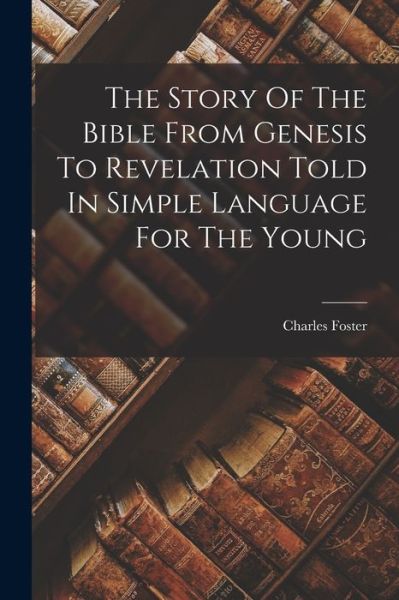 The Story Of The Bible From Genesis To Revelation Told In Simple Language For The Young

Charles Foster